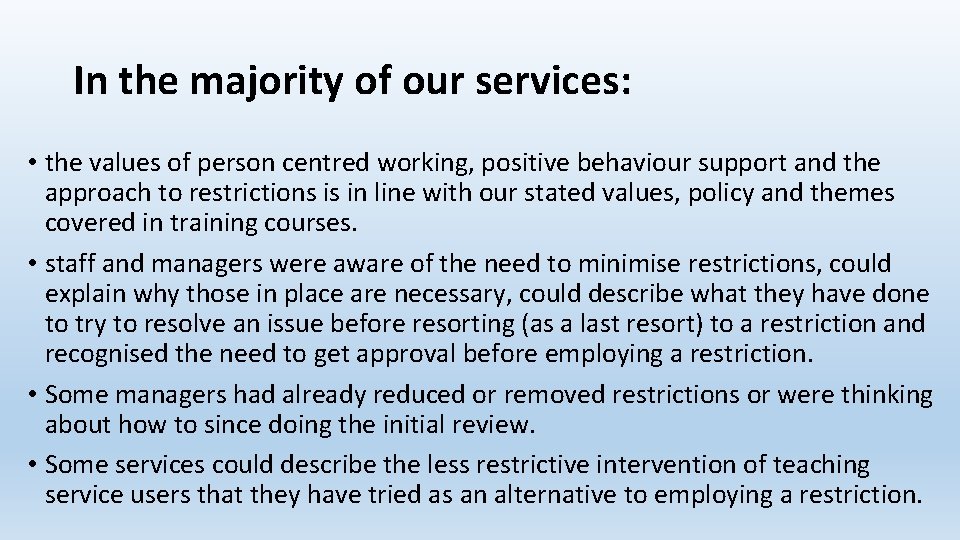 In the majority of our services:

• the values of person centred working, positive behaviour support and the approach to restrictions is in line with our stated values, policy and themes covered in training courses.

• staff and managers were aware of the need to minimise restrictions, could explain why those in place are necessary, could describe what they have done to try to resolve an issue before resorting (as a last resort) to a restriction and recognised the need to get approval before employing a restriction.

• Some managers had already reduced or removed restrictions or were thinking about how to since doing the initial review.

• Some services could describe the less restrictive intervention of teaching service users that they have tried as an alternative to employing a restriction.